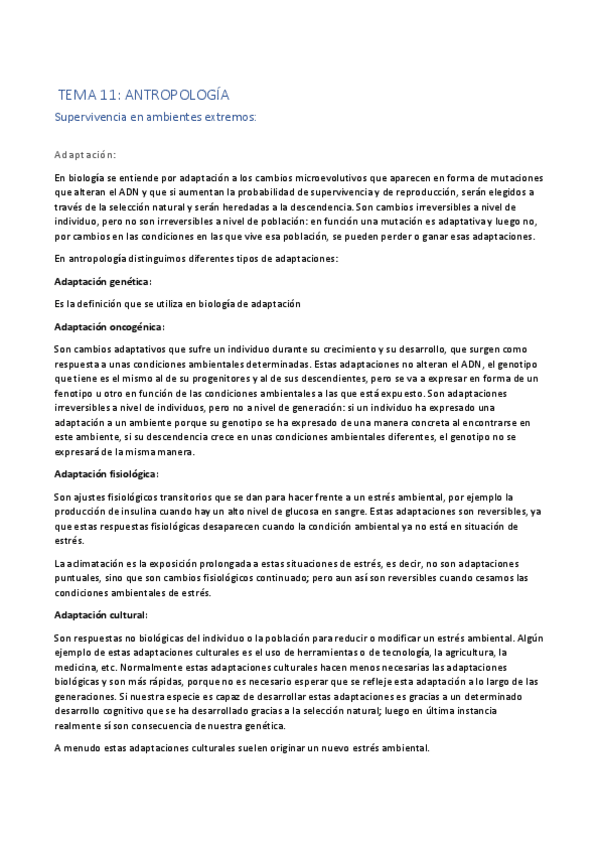 TEMA 11: ANTROPOLOGÍA

Supervivencia en ambientes extremos:

Adaptación:

En biología se entiende por adaptación a los cambios microevolutivos que aparecen en forma de mutaciones que alteran el ADN y que si aumentan la probabilidad de supervivencia y de reproducción, serán elegidos a través de la selección natural y serán heredadas a la descendencia. Son cambios irreversibles a nivel de individuo, pero no son irreversibles a nivel de población: en función una mutación es adaptativa y luego no, por cambios en las condiciones en las que vive esa población, se pueden perder o ganar esas adaptaciones.

En antropología distinguimos diferentes tipos de adaptaciones:

Adaptación genética:

Es la definición que se utiliza en biología de adaptación

Adaptación oncogénica:

Son cambios adaptativos que sufre un individuo durante su crecimiento y su desarrollo, que surgen como respuesta a unas condiciones ambientales determinadas. Estas adaptaciones no alteran el ADN, el genotipo que tiene es el mismo al de su progenitores y al de sus descendientes, pero se va a expresar en forma de un fenotipo u otro en función de las condiciones ambientales a las que está expuesto. Son adaptaciones irreversibles a nivel de individuos, pero no a nivel de generación: si un individuo ha expresado una adaptación a un ambiente porque su genotipo se ha expresado de una manera concreta al encontrarse en este ambiente, si su descendencia crece en unas condiciones ambientales diferentes, el genotipo no se expresará de la misma manera.

Adaptación fisiológica:

Son ajustes fisiológicos transitorios que se dan para hacer frente a un estrés ambiental, por ejemplo la producción de insulina cuando hay un alto nivel de glucosa en sangre. Estas adaptaciones son reversibles, ya que estas respuestas fisiológicas desaparecen cuando la condición ambiental ya no está en situación de estrés.

La aclimatación es la exposición prolongada a estas situaciones de estrés, es decir, no son adaptaciones puntuales, sino que son cambios fisiológicos continuado; pero aun así son reversibles cuando cesamos las condiciones ambientales de estrés.

Adaptación cultural:

Son respuestas no biológicas del individuo o la población para reducir o modificar un estrés ambiental. Algún ejemplo de estas adaptaciones culturales es el uso de herramientas o de tecnología, la agricultura, la medicina, etc. Normalmente estas adaptaciones culturales hacen menos necesarias las adaptaciones biológicas y son más rápidas, porque no es necesario esperar que se refleje esta adaptación a lo largo de las generaciones. Si nuestra especie es capaz de desarrollar estas adaptaciones es gracias a un determinado desarrollo cognitivo que se ha desarrollado gracias a la selección natural; luego en última instancia realmente sí son consecuencia de nuestra genética.

A menudo estas adaptaciones culturales suelen originar un nuevo estrés ambiental.